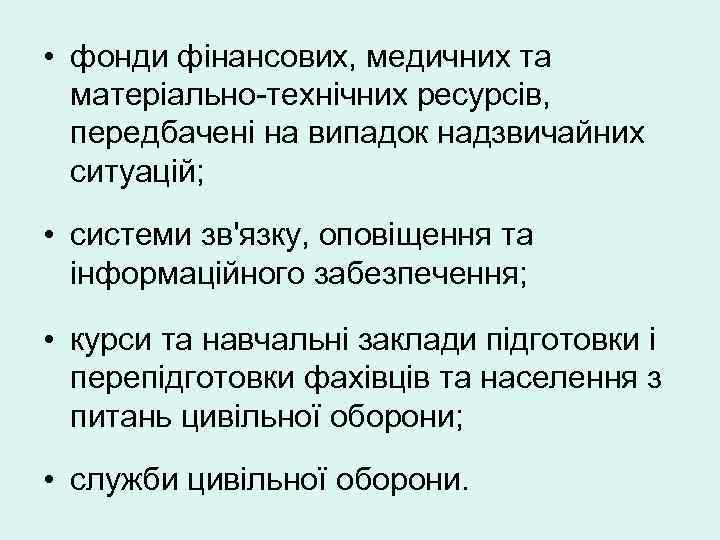 • фонди фінансових, медичних та матеріально-технічних ресурсів, передбачені на випадок надзвичайних ситуацій;

• системи зв'язку, оповіщення та інформаційного забезпечення;

• курси та навчальні заклади підготовки і перепідготовки фахівців та населення з питань цивільної оборони;

• служби цивільної оборони.